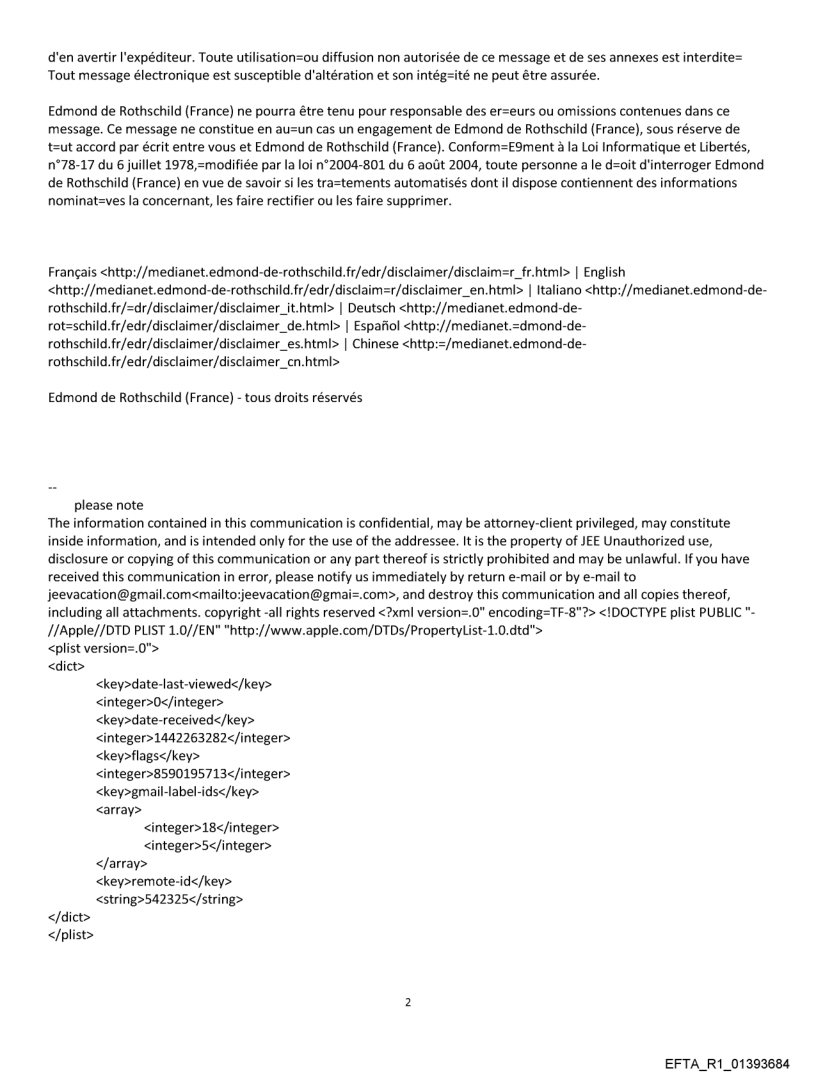 d'en avertir l'expéditeur. Toute utilisation=ou diffusion non autorisée de ce message et de ses annexes est interdite= Tout message électronique est susceptible d'altération et son intég=ité ne peut être assurée.

Edmond de Rothschild (France) ne pourra être tenu pour responsable des er=eurs ou omissions contenues dans ce message. Ce message ne constitue en au=un cas un engagement de Edmond de Rothschild (France), sous réserve de t=ut accord par écrit entre vous et Edmond de Rothschild (France). Conform=E9ment à la Loi Informatique et Libertés, n°78-17 du 6 juillet 1978,=modifiée par la loi n°2004-801 du 6 août 2004, toute personne a le d=oit d'interroger Edmond de Rothschild (France) en vue de savoir si les tra=tements automatisés dont il dispose contiennent des informations nominat=ves la concernant, les faire rectifier ou les faire supprimer.

Français <http://medianet.edmond-de-rothschild.fr/edr/disclaimer/disclaim=r_fr.html> | English <http://medianet.edmond-de-rothschild.fr/edr/disclaim=r/disclaimer_en.html> | Italiano <http://medianet.edmond-de-rothschild.fr/=dr/disclaimer/disclaimer_it.html> | Deutsch <http://medianet.edmond-de-rot=schild.fr/edr/disclaimer/disclaimer_de.html> | Español <http://medianet.=dmond-de-rothschild.fr/edr/disclaimer/disclaimer_es.html> | Chinese <http:=/medianet.edmond-de-rothschild.fr/edr/disclaimer/disclaimer_cn.html>

Edmond de Rothschild (France) - tous droits réservés

--
please note
The information contained in this communication is confidential, may be attorney-client privileged, may constitute inside information, and is intended only for the use of the addressee. It is the property of JEE Unauthorized use, disclosure or copying of this communication or any part thereof is strictly prohibited and may be unlawful. If you have received this communication in error, please notify us immediately by return e-mail or by e-mail to jeevacation@gmail.com<mailto:jeevacation@gmai=.com>, and destroy this communication and all copies thereof, including all attachments. copyright -all rights reserved <?xml version=.0" encoding=TF-8"?> <!DOCTYPE plist PUBLIC "-//Apple//DTD PLIST 1.0//EN" "http://www.apple.com/DTDs/PropertyList-1.0.dtd">
<plist version=.0">
<dict>
<key>date-last-viewed</key>
<integer>0</integer>
<key>date-received</key>
<integer>1442263282</integer>
<key>flags</key>
<integer>8590195713</integer>
<key>gmail-label-ids</key>
<array>
<integer>18</integer>
<integer>5</integer>
</array>
<key>remote-id</key>
<string>542325</string>
</dict>
</plist>

2

EFTA_R1_01393684